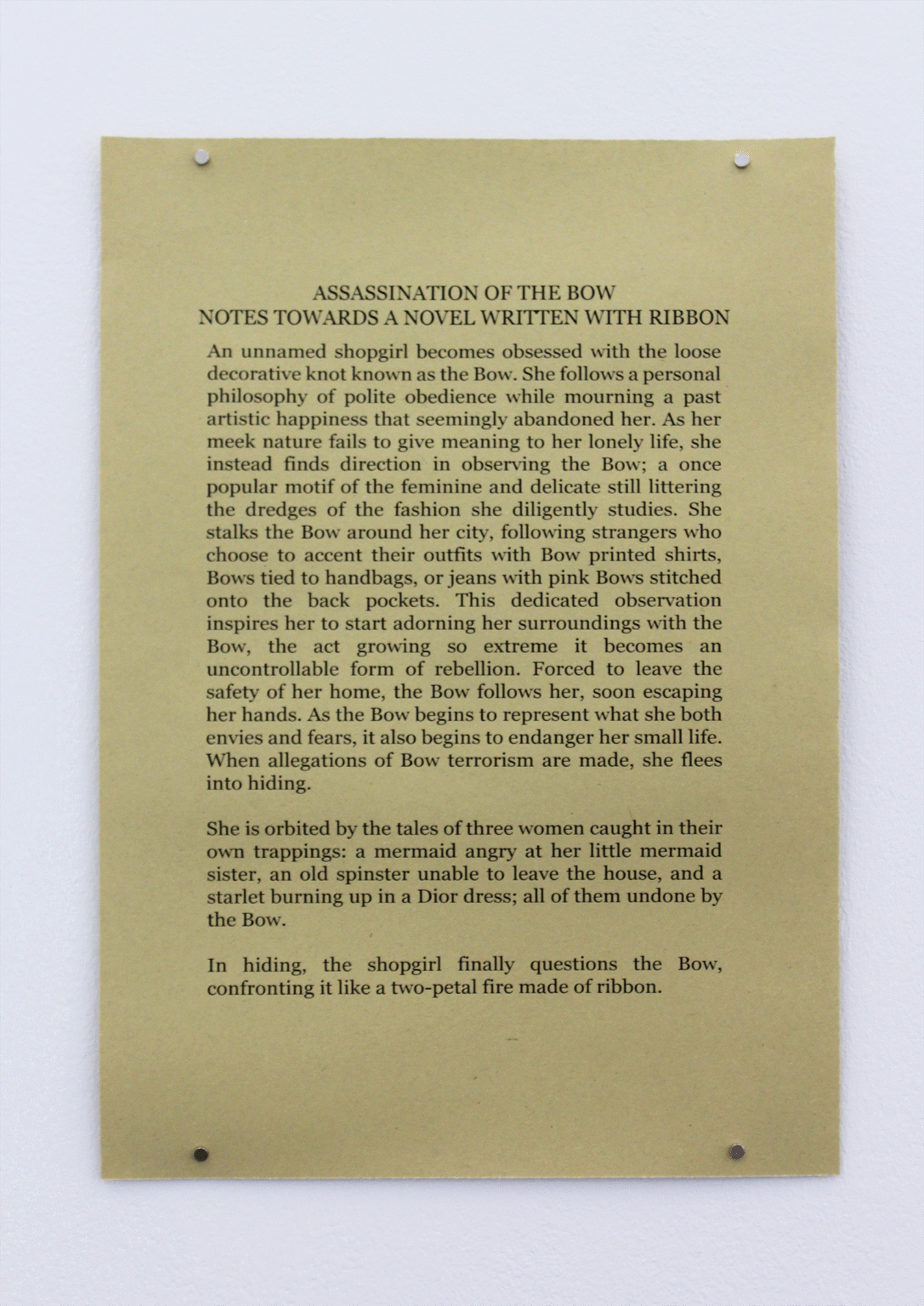 ASSASSINATION OF THE BOW
NOTES TOWARDS A NOVEL WRITTEN WITH RIBBON

An unnamed shopgirl becomes obsessed with the loose decorative knot known as the Bow. She follows a personal philosophy of polite obedience while mourning a past artistic happiness that seemingly abandoned her. As her meek nature fails to give meaning to her lonely life, she instead finds direction in observing the Bow; a once popular motif of the feminine and delicate still littering the dredges of the fashion she diligently studies. She stalks the Bow around her city, following strangers who choose to accent their outfits with Bow printed shirts, Bows tied to handbags, or jeans with pink Bows stitched onto the back pockets. This dedicated observation inspires her to start adorning her surroundings with the Bow, the act growing so extreme it becomes an uncontrollable form of rebellion. Forced to leave the safety of her home, the Bow follows her, soon escaping her hands. As the Bow begins to represent what she both envies and fears, it also begins to endanger her small life. When allegations of Bow terrorism are made, she flees into hiding.

She is orbited by the tales of three women caught in their own trappings: a mermaid angry at her little mermaid sister, an old spinster unable to leave the house, and a starlet burning up in a Dior dress; all of them undone by the Bow.

In hiding, the shopgirl finally questions the Bow, confronting it like a two-petal fire made of ribbon.